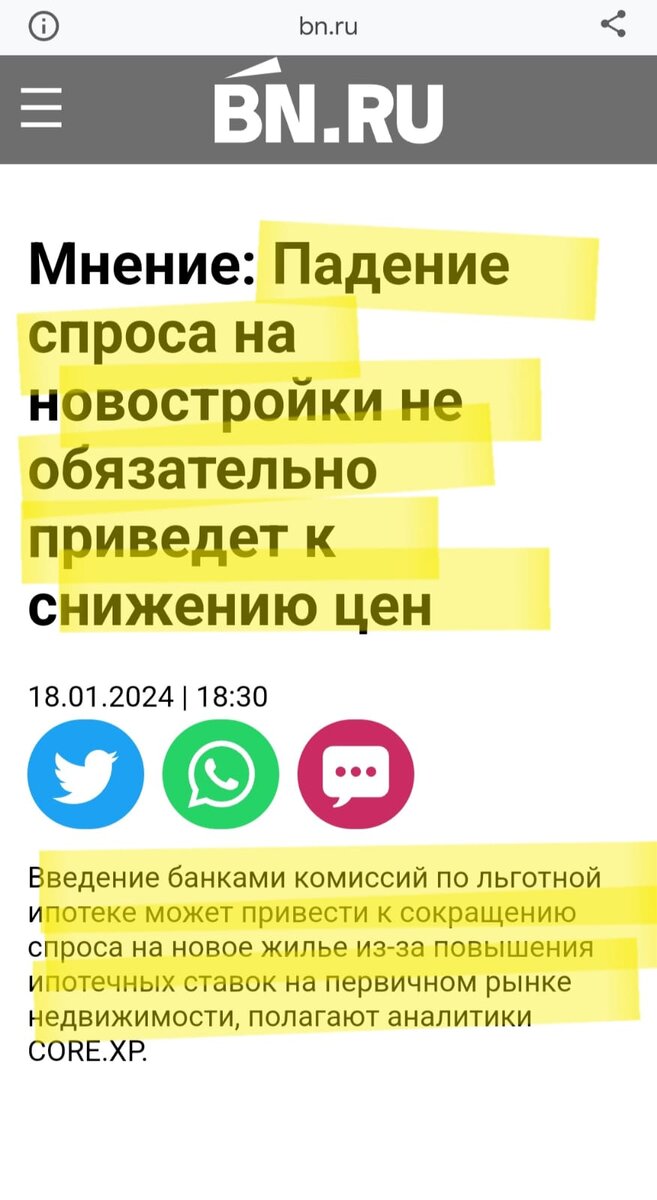 bn.ru

BN.RU

Мнение: Падение спроса на новостройки не обязательно приведет к снижению цен

18.01.2024 | 18:30

Введение банками комиссий по льготной ипотеке может привести к сокращению спроса на новое жилье из-за повышения ипотечных ставок на первичном рынке недвижимости, полагают аналитики CORE.XP.